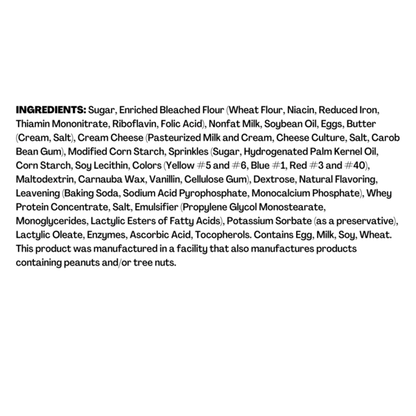 INGREDIENTS: Sugar, Enriched Bleached Flour (Wheat Flour, Niacin, Reduced Iron, Thiamin Mononitrate, Riboflavin, Folic Acid), Nonfat Milk, Soybean Oil, Eggs, Butter (Cream, Salt), Cream Cheese (Pasteurized Milk and Cream, Cheese Culture, Salt, Carob Bean Gum), Modified Corn Starch, Sprinkles (Sugar, Hydrogenated Palm Kernel Oil, Corn Starch, Soy Lecithin, Colors (Yellow #5 and #6, Blue #1, Red #3 and #40), Maltodextrin, Carnauba Wax, Vanillin, Cellulose Gum), Dextrose, Natural Flavoring, Leavening (Baking Soda, Sodium Acid Pyrophosphate, Monocalcium Phosphate), Whey Protein Concentrate, Salt, Emulsifier (Propylene Glycol Monostearate, Monoglycerides, Lactylic Esters of Fatty Acids), Potassium Sorbate (as a preservative), Lactylic Oleate, Enzymes, Ascorbic Acid, Tocopherols. Contains Egg, Milk, Soy, Wheat. This product was manufactured in a facility that also manufactures products containing peanuts and/or tree nuts.